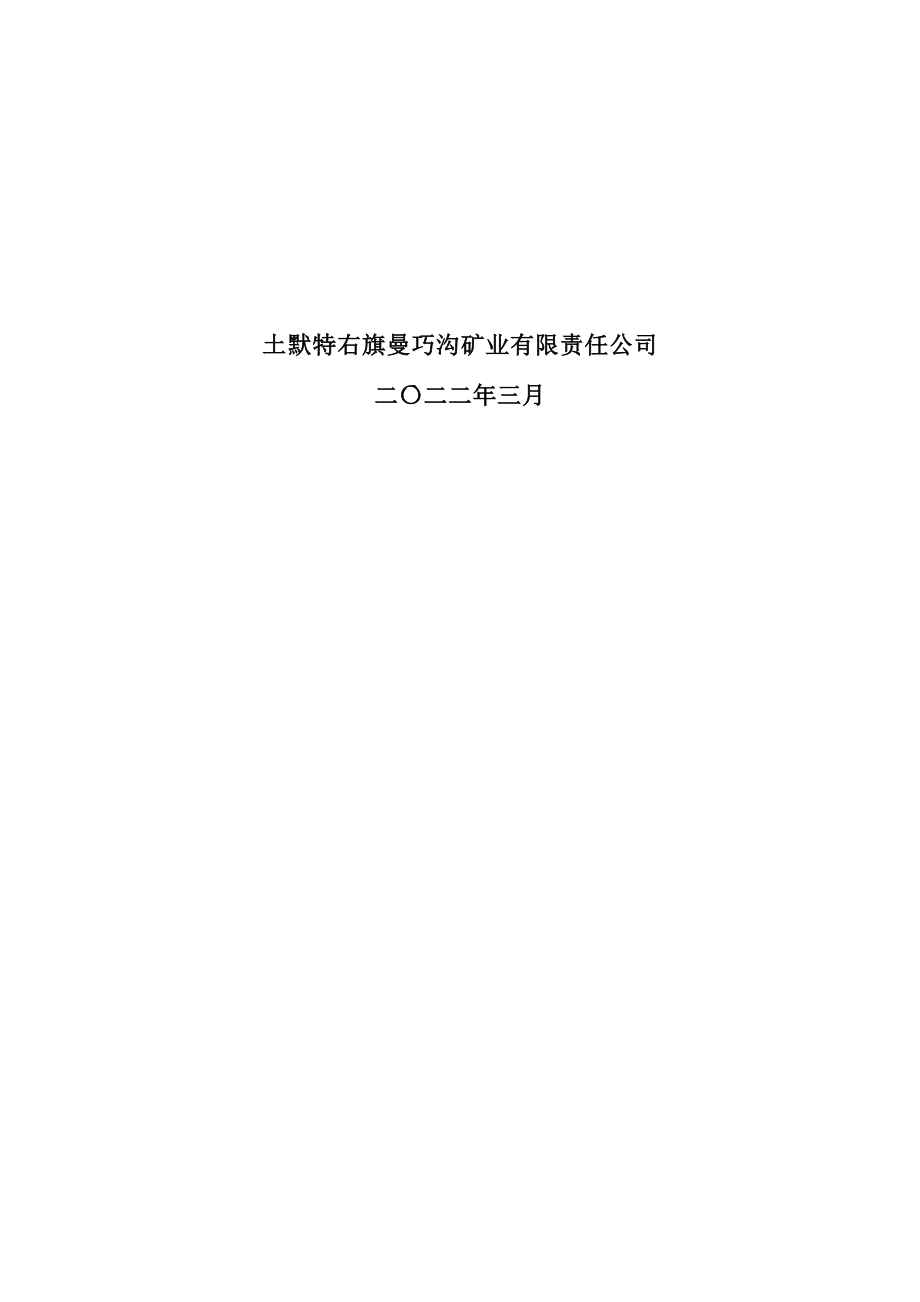 土默特右旗曼巧沟矿业有限责任公司

二〇二二年三月